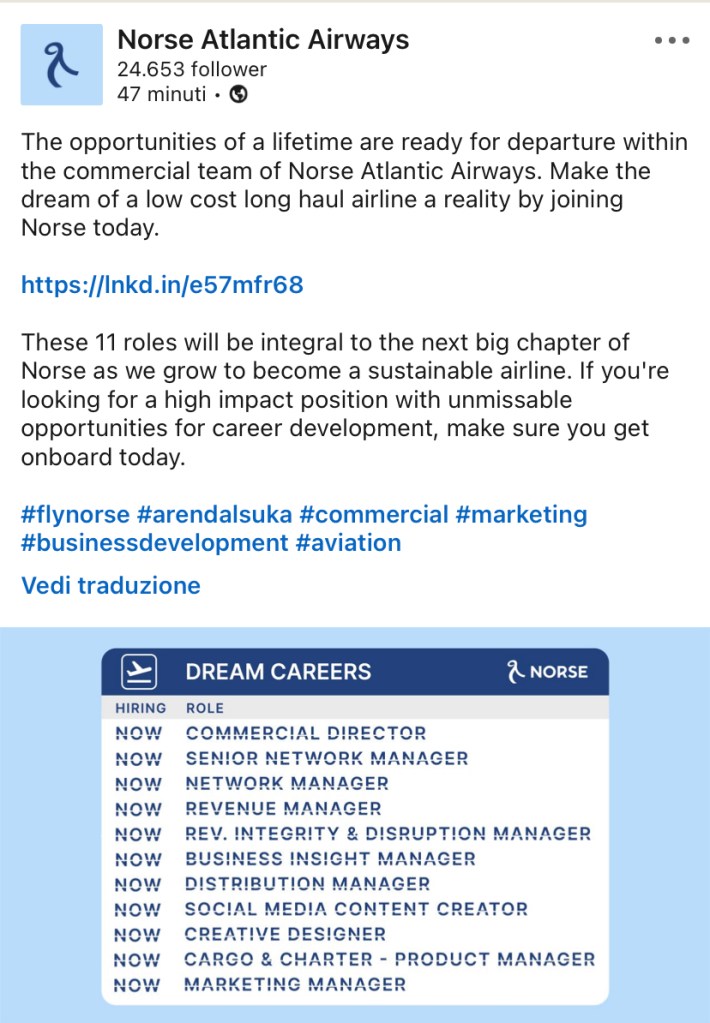 Norse Atlantic Airways
24.653 follower
47 minuti •

The opportunities of a lifetime are ready for departure within the commercial team of Norse Atlantic Airways. Make the dream of a low cost long haul airline a reality by joining Norse today.

https://lnkd.in/e57mfr68

These 11 roles will be integral to the next big chapter of Norse as we grow to become a sustainable airline. If you're looking for a high impact position with unmissable opportunities for career development, make sure you get onboard today.

#flynorse #arendalsuka #commercial #marketing #businessdevelopment #aviation

Vedi traduzione

DREAM CAREERS
NORSE

| HIRING | ROLE |
|---|---|
| NOW | COMMERCIAL DIRECTOR |
| NOW | SENIOR NETWORK MANAGER |
| NOW | NETWORK MANAGER |
| NOW | REVENUE MANAGER |
| NOW | REV. INTEGRITY & DISRUPTION MANAGER |
| NOW | BUSINESS INSIGHT MANAGER |
| NOW | DISTRIBUTION MANAGER |
| NOW | SOCIAL MEDIA CONTENT CREATOR |
| NOW | CREATIVE DESIGNER |
| NOW | CARGO & CHARTER - PRODUCT MANAGER |
| NOW | MARKETING MANAGER |